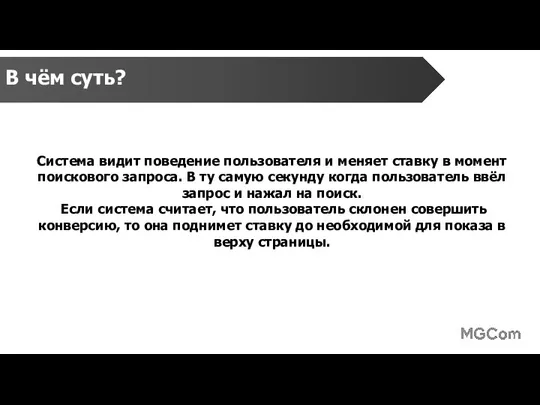 В чём суть?

Система видит поведение пользователя и меняет ставку в момент поискового запроса. В ту самую секунду когда пользователь ввёл запрос и нажал на поиск.
Если система считает, что пользователь склонен совершить конверсию, то она поднимет ставку до необходимой для показа в верху страницы.

MGCom